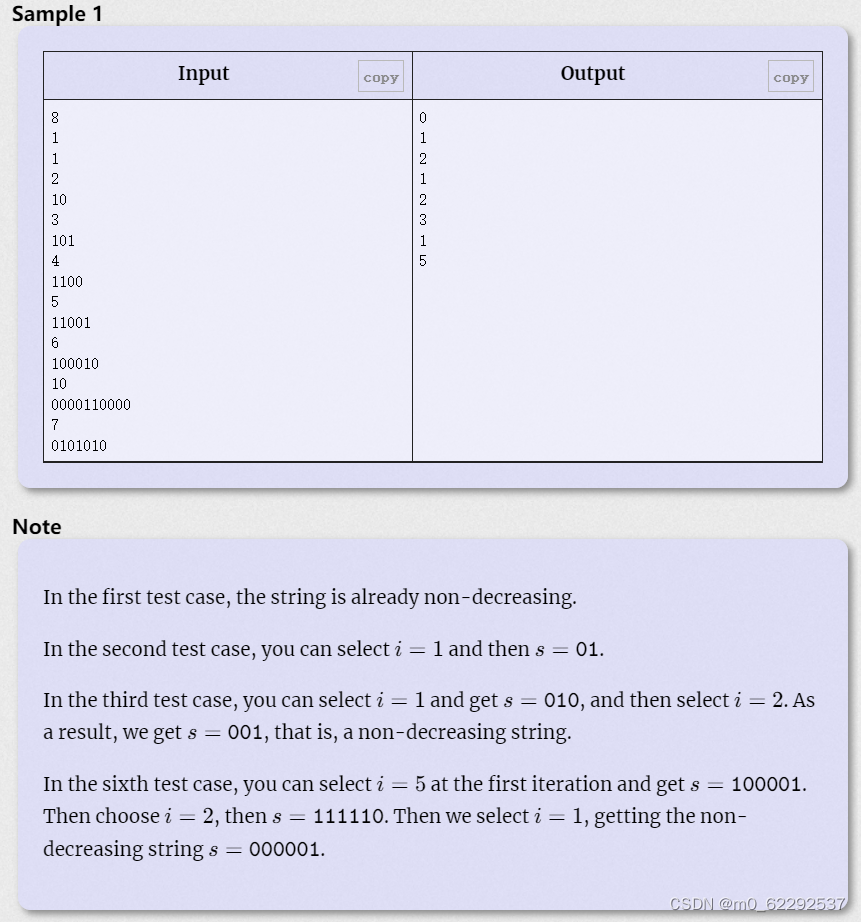 Sample 1

| Input copy | Output copy |
|---|---|
| 8<br>1<br>1<br>2<br>10<br>3<br>101<br>4<br>1100<br>5<br>11001<br>6<br>100010<br>10<br>0000110000<br>7<br>0101010 | 0<br>1<br>2<br>1<br>2<br>3<br>1<br>5 |

Note

In the first test case, the string is already non-decreasing.

In the second test case, you can select $i = 1$ and then $s = 01$.

In the third test case, you can select $i = 1$ and get $s = 010$, and then select $i = 2$. As a result, we get $s = 001$, that is, a non-decreasing string.

In the sixth test case, you can select $i = 5$ at the first iteration and get $s = 100001$. Then choose $i = 2$, then $s = 111110$. Then we select $i = 1$, getting the non-decreasing string $s = 000001$.

CSDN @m0_62292537